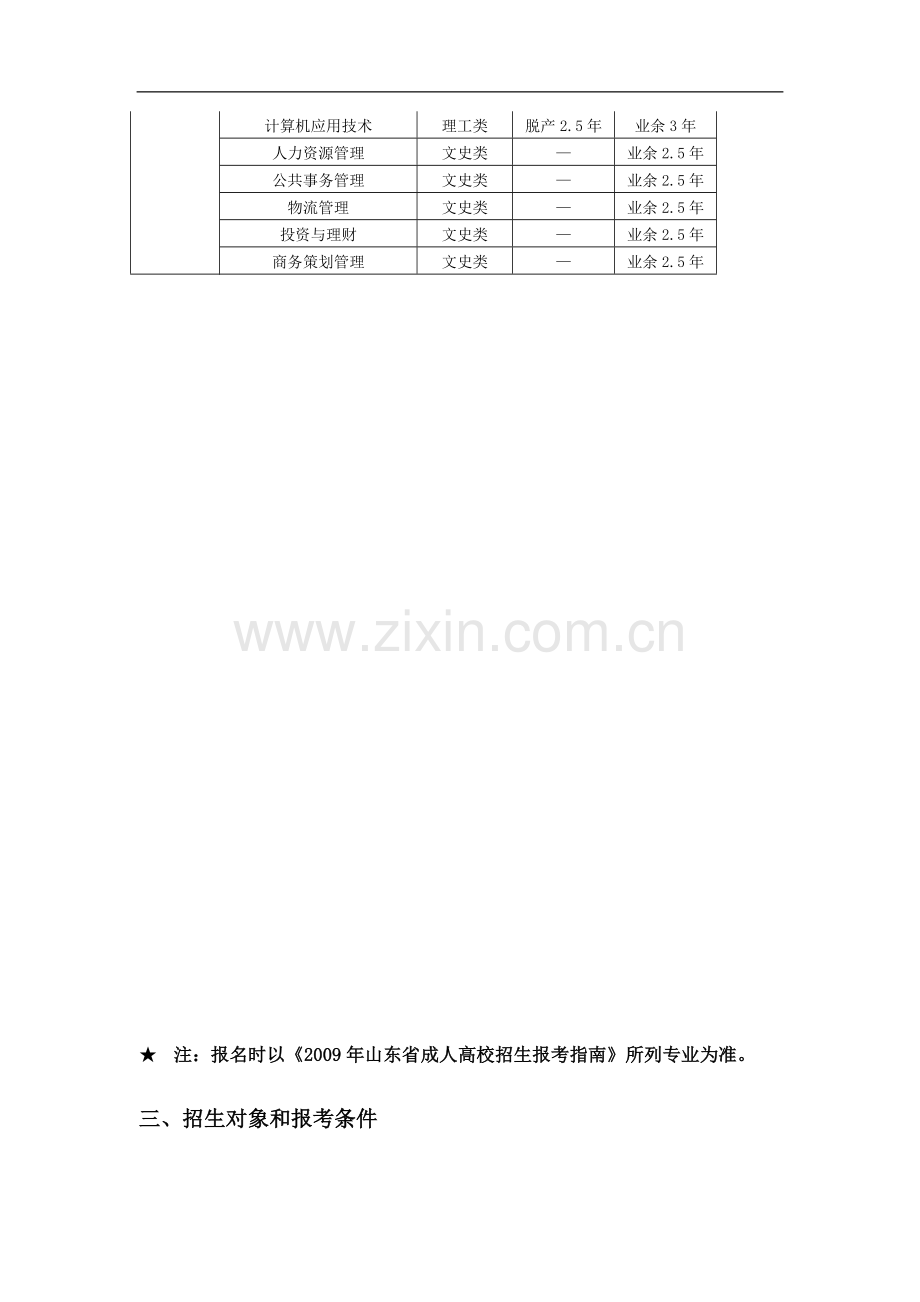 |  | 计算机应用技术 | 理工类 | 脱产2.5年 | 业余3年 |
|---|---|---|---|---|
|  | 人力资源管理 | 文史类 | — | 业余2.5年 |
|  | 公共事务管理 | 文史类 | — | 业余2.5年 |
|  | 物流管理 | 文史类 | — | 业余2.5年 |
|  | 投资与理财 | 文史类 | — | 业余2.5年 |
|  | 商务策划管理 | 文史类 | — | 业余2.5年 |

★ 注：报名时以《2009年山东省成人高校招生报考指南》所列专业为准。

三、招生对象和报考条件

www.zixin.com.cn